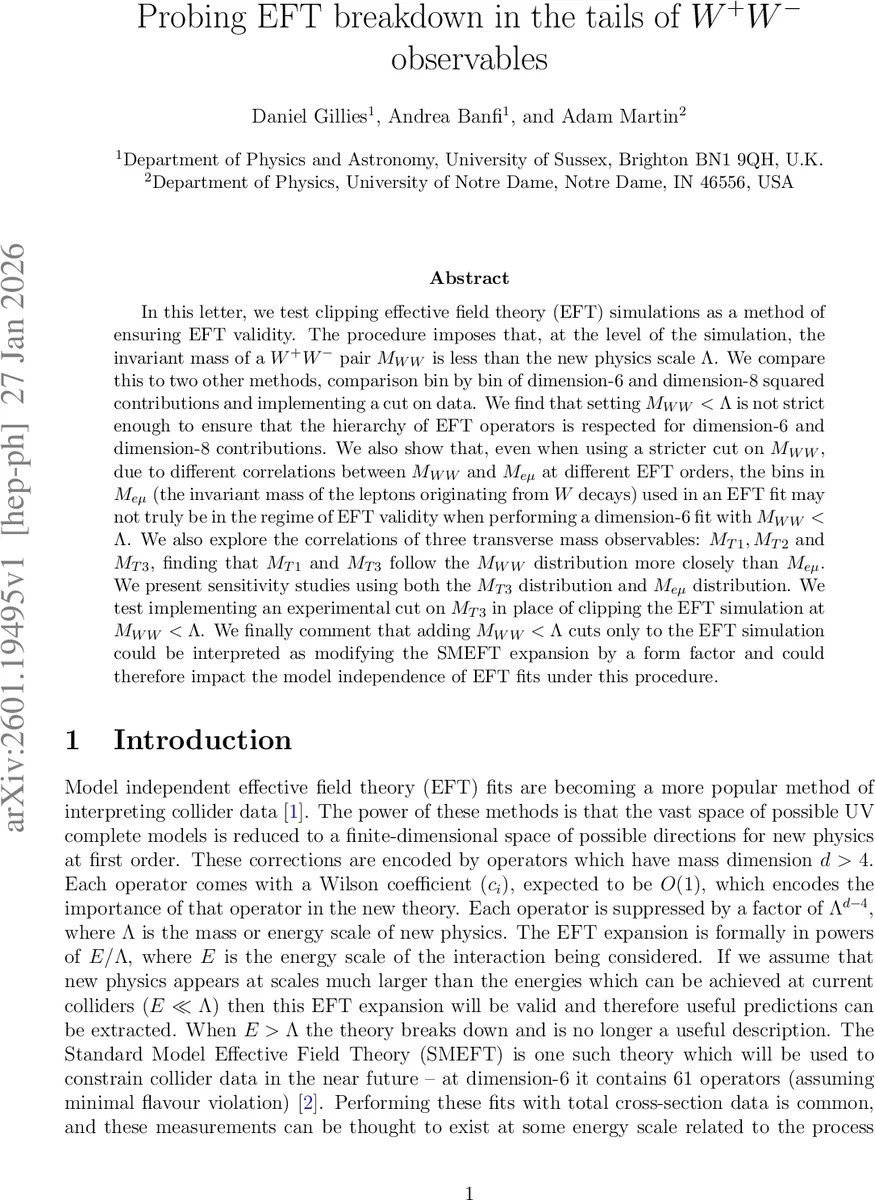 Probing EFT breakdown in the tails of $W^+W^-$ observables

Daniel Gillies$^1$, Andrea Banfi$^1$, and Adam Martin$^2$

$^1$Department of Physics and Astronomy, University of Sussex, Brighton BN1 9QH, U.K.
$^2$Department of Physics, University of Notre Dame, Notre Dame, IN 46556, USA

arXiv:2601.19495v1 [hep-ph] 27 Jan 2026

Abstract

In this letter, we test clipping effective field theory (EFT) simulations as a method of ensuring EFT validity. The procedure imposes that, at the level of the simulation, the invariant mass of a $W^+W^-$ pair $M_{WW}$ is less than the new physics scale $\Lambda$. We compare this to two other methods, comparison bin by bin of dimension-6 and dimension-8 squared contributions and implementing a cut on data. We find that setting $M_{WW} < \Lambda$ is not strict enough to ensure that the hierarchy of EFT operators is respected for dimension-6 and dimension-8 contributions. We also show that, even when using a stricter cut on $M_{WW}$, due to different correlations between $M_{WW}$ and $M_{e\mu}$ at different EFT orders, the bins in $M_{e\mu}$ (the invariant mass of the leptons originating from $W$ decays) used in an EFT fit may not truly be in the regime of EFT validity when performing a dimension-6 fit with $M_{WW} < \Lambda$. We also explore the correlations of three transverse mass observables: $M_{T1}, M_{T2}$ and $M_{T3}$, finding that $M_{T1}$ and $M_{T3}$ follow the $M_{WW}$ distribution more closely than $M_{e\mu}$. We present sensitivity studies using both the $M_{T3}$ distribution and $M_{e\mu}$ distribution. We test implementing an experimental cut on $M_{T3}$ in place of clipping the EFT simulation at $M_{WW} < \Lambda$. We finally comment that adding $M_{WW} < \Lambda$ cuts only to the EFT simulation could be interpreted as modifying the SMEFT expansion by a form factor and could therefore impact the model independence of EFT fits under this procedure.

1 Introduction

Model independent effective field theory (EFT) fits are becoming a more popular method of interpreting collider data [1]. The power of these methods is that the vast space of possible UV complete models is reduced to a finite-dimensional space of possible directions for new physics at first order. These corrections are encoded by operators which have mass dimension $d > 4$. Each operator comes with a Wilson coefficient ($c_i$), expected to be $O(1)$, which encodes the importance of that operator in the new theory. Each operator is suppressed by a factor of $\Lambda^{d-4}$, where $\Lambda$ is the mass or energy scale of new physics. The EFT expansion is formally in powers of $E/\Lambda$, where $E$ is the energy scale of the interaction being considered. If we assume that new physics appears at scales much larger than the energies which can be achieved at current colliders ($E \ll \Lambda$) then this EFT expansion will be valid and therefore useful predictions can be extracted. When $E > \Lambda$ the theory breaks down and is no longer a useful description. The Standard Model Effective Field Theory (SMEFT) is one such theory which will be used to constrain collider data in the near future – at dimension-6 it contains 61 operators (assuming minimal flavour violation) [2]. Performing these fits with total cross-section data is common, and these measurements can be thought to exist at some energy scale related to the process

1